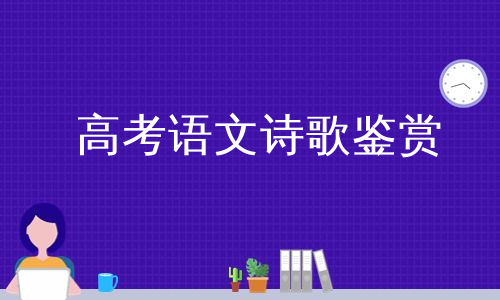 高考语文诗歌鉴赏